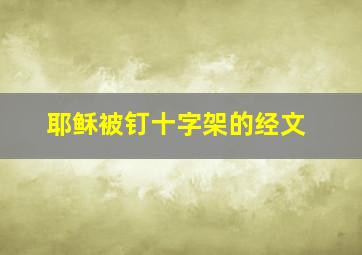 耶稣被钉十字架的经文